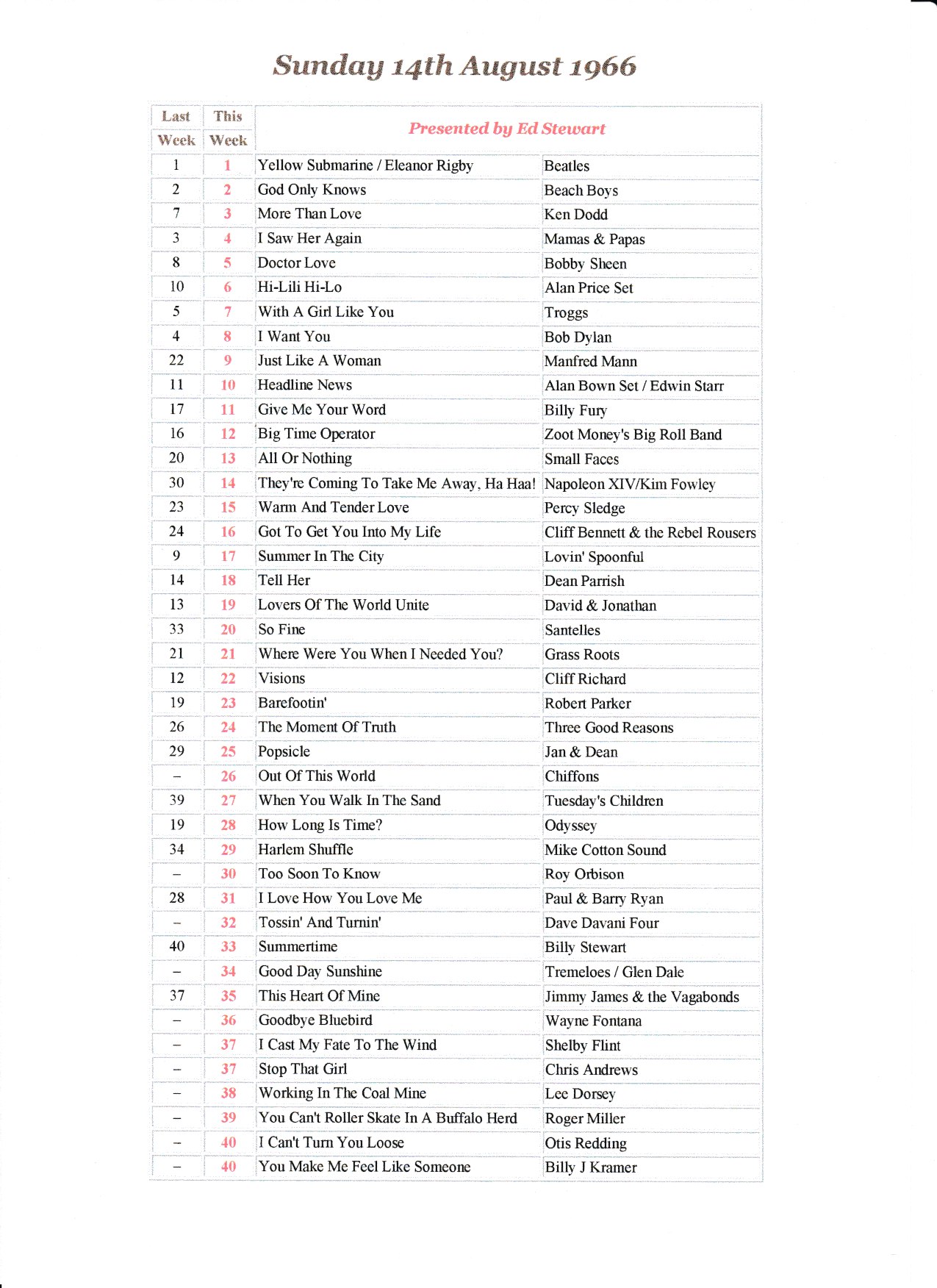 Sunday 14th August 1966

| Last Week | This Week | Presented by Ed Stewart | |
|---|---|---|---|
| 1 | 1 | Yellow Submarine / Eleanor Rigby | Beatles |
| 2 | 2 | God Only Knows | Beach Boys |
| 7 | 3 | More Than Love | Ken Dodd |
| 3 | 4 | I Saw Her Again | Mamas & Papas |
| 8 | 5 | Doctor Love | Bobby Sheen |
| 10 | 6 | Hi-Lili Hi-Lo | Alan Price Set |
| 5 | 7 | With A Girl Like You | Troggs |
| 4 | 8 | I Want You | Bob Dylan |
| 22 | 9 | Just Like A Woman | Manfred Mann |
| 11 | 10 | Headline News | Alan Bown Set / Edwin Starr |
| 17 | 11 | Give Me Your Word | Billy Fury |
| 16 | 12 | Big Time Operator | Zoot Money's Big Roll Band |
| 20 | 13 | All Or Nothing | Small Faces |
| 30 | 14 | They're Coming To Take Me Away, Ha Haa! | Napoleon XIV/Kim Fowley |
| 23 | 15 | Warm And Tender Love | Percy Sledge |
| 24 | 16 | Got To Get You Into My Life | Cliff Bennett & the Rebel Rousers |
| 9 | 17 | Summer In The City | Lovin' Spoonful |
| 14 | 18 | Tell Her | Dean Parrish |
| 13 | 19 | Lovers Of The World Unite | David & Jonathan |
| 33 | 20 | So Fine | Santelles |
| 21 | 21 | Where Were You When I Needed You? | Grass Roots |
| 12 | 22 | Visions | Cliff Richard |
| 19 | 23 | Barefootin' | Robert Parker |
| 26 | 24 | The Moment Of Truth | Three Good Reasons |
| 29 | 25 | Popsicle | Jan & Dean |
| – | 26 | Out Of This World | Chiffons |
| 39 | 27 | When You Walk In The Sand | Tuesday's Children |
| 19 | 28 | How Long Is Time? | Odyssey |
| 34 | 29 | Harlem Shuffle | Mike Cotton Sound |
| – | 30 | Too Soon To Know | Roy Orbison |
| 28 | 31 | I Love How You Love Me | Paul & Barry Ryan |
| – | 32 | Tossin' And Turnin' | Dave Davani Four |
| 40 | 33 | Summertime | Billy Stewart |
| – | 34 | Good Day Sunshine | Tremeloes / Glen Dale |
| 37 | 35 | This Heart Of Mine | Jimmy James & the Vagabonds |
| – | 36 | Goodbye Bluebird | Wayne Fontana |
| – | 37 | I Cast My Fate To The Wind | Shelby Flint |
| – | 37 | Stop That Girl | Chris Andrews |
| – | 38 | Working In The Coal Mine | Lee Dorsey |
| – | 39 | You Can't Roller Skate In A Buffalo Herd | Roger Miller |
| – | 40 | I Can't Turn You Loose | Otis Redding |
| – | 40 | You Make Me Feel Like Someone | Billy J Kramer |